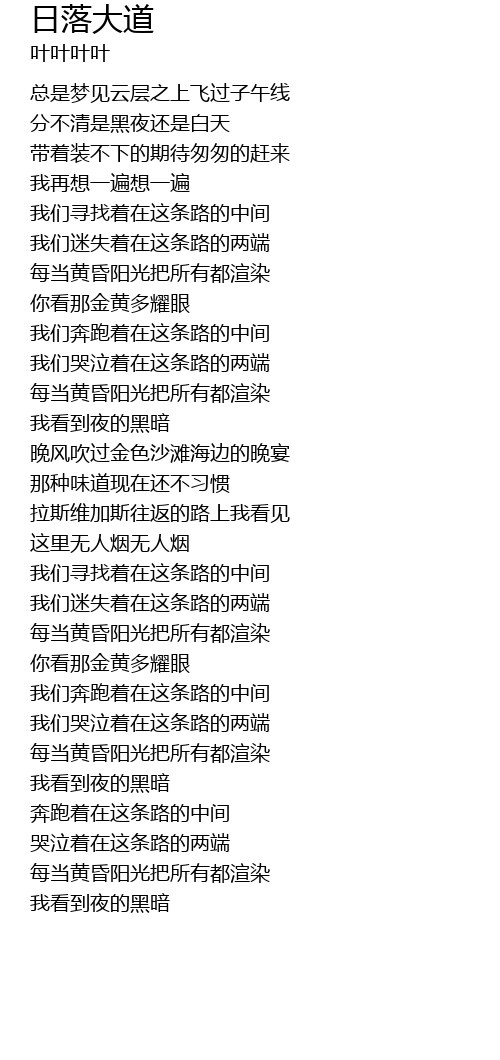 日落大道
叶叶叶叶

总是梦见云层之上飞过子午线
分不清是黑夜还是白天
带着装不下的期待匆匆的赶来
我再想一遍想一遍
我们寻找着在这条路的中间
我们迷失着在这条路的两端
每当黄昏阳光把所有都渲染
你看那金黄多耀眼
我们奔跑着在这条路的中间
我们哭泣着在这条路的两端
每当黄昏阳光把所有都渲染
我看到夜的黑暗
晚风吹过金色沙滩海边的晚宴
那种味道现在还不习惯
拉斯维加斯往返的路上我看见
这里无人烟无人烟
我们寻找着在这条路的中间
我们迷失着在这条路的两端
每当黄昏阳光把所有都渲染
你看那金黄多耀眼
我们奔跑着在这条路的中间
我们哭泣着在这条路的两端
每当黄昏阳光把所有都渲染
我看到夜的黑暗
奔跑着在这条路的中间
哭泣着在这条路的两端
每当黄昏阳光把所有都渲染
我看到夜的黑暗